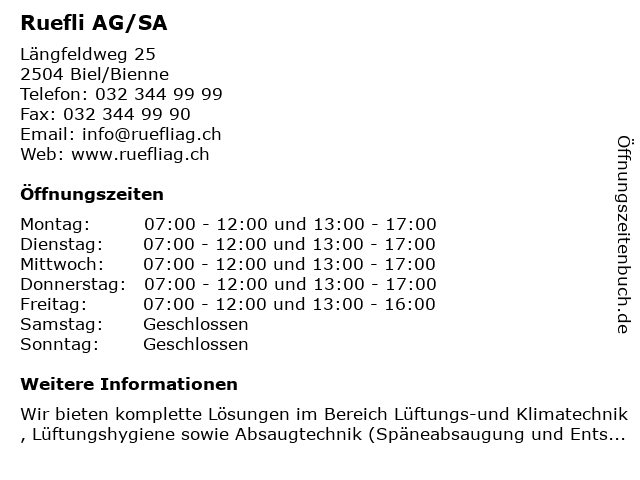 Ruefli AG/SA

Längfeldweg 25
2504 Biel/Bienne
Telefon: 032 344 99 99
Fax: 032 344 99 90
Email: info@ruefliag.ch
Web: www.ruefliag.ch

Öffnungszeiten

| | |
|---|---|
| Montag: | 07:00 - 12:00 und 13:00 - 17:00 |
| Dienstag: | 07:00 - 12:00 und 13:00 - 17:00 |
| Mittwoch: | 07:00 - 12:00 und 13:00 - 17:00 |
| Donnerstag: | 07:00 - 12:00 und 13:00 - 17:00 |
| Freitag: | 07:00 - 12:00 und 13:00 - 16:00 |
| Samstag: | Geschlossen |
| Sonntag: | Geschlossen |

Weitere Informationen

Wir bieten komplette Lösungen im Bereich Lüftungs-und Klimatechnik , Lüftungshygiene sowie Absaugtechnik (Späneabsaugung und Ents...

Öffnungszeitenbuch.de